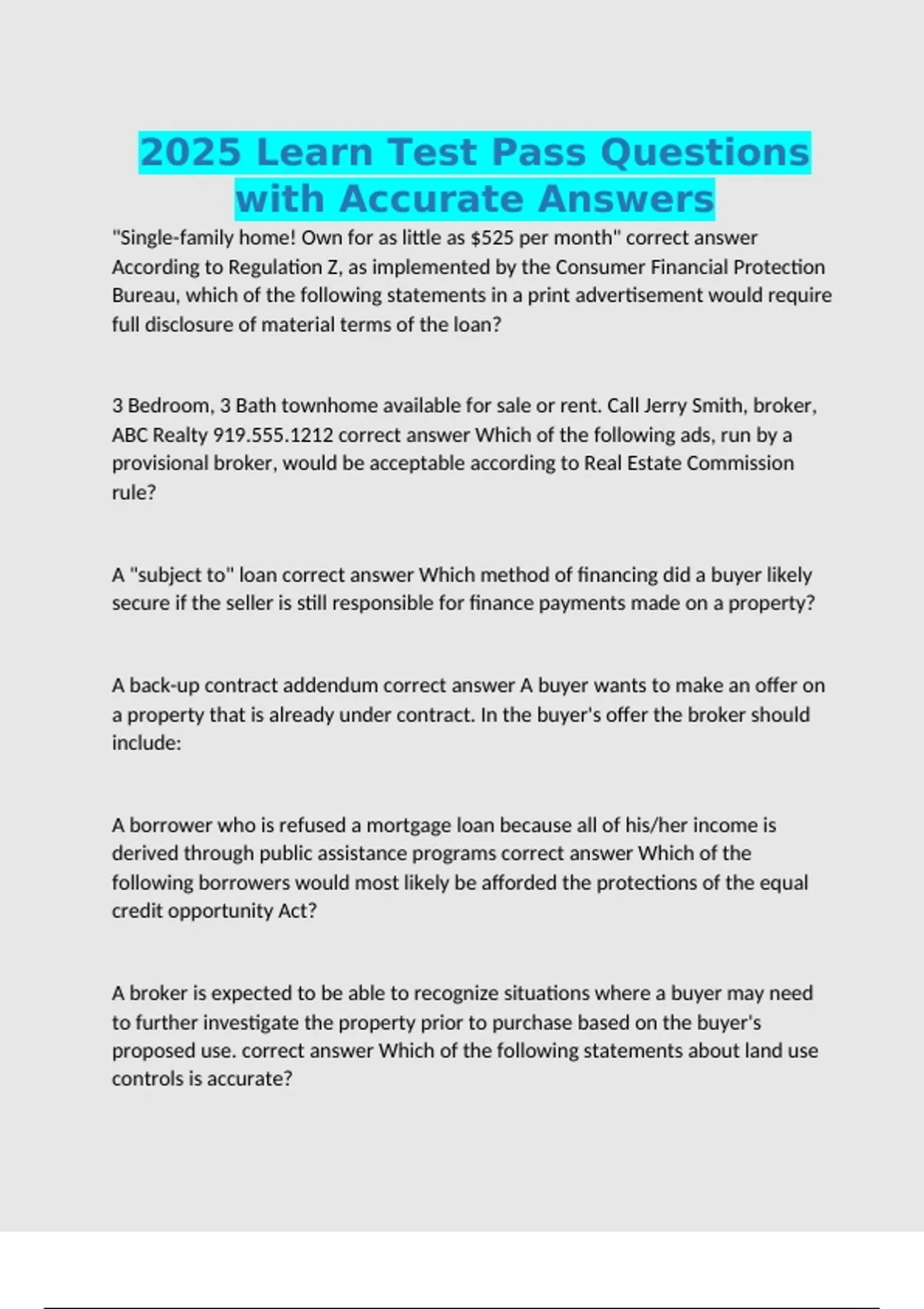 2025 Learn Test Pass Questions with Accurate Answers

"Single-family home! Own for as little as \$525 per month" correct answer According to Regulation Z, as implemented by the Consumer Financial Protection Bureau, which of the following statements in a print advertisement would require full disclosure of material terms of the loan?

3 Bedroom, 3 Bath townhome available for sale or rent. Call Jerry Smith, broker, ABC Realty 919.555.1212 correct answer Which of the following ads, run by a provisional broker, would be acceptable according to Real Estate Commission rule?

A "subject to" loan correct answer Which method of financing did a buyer likely secure if the seller is still responsible for finance payments made on a property?

A back-up contract addendum correct answer A buyer wants to make an offer on a property that is already under contract. In the buyer's offer the broker should include:

A borrower who is refused a mortgage loan because all of his/her income is derived through public assistance programs correct answer Which of the following borrowers would most likely be afforded the protections of the equal credit opportunity Act?

A broker is expected to be able to recognize situations where a buyer may need to further investigate the property prior to purchase based on the buyer's proposed use. correct answer Which of the following statements about land use controls is accurate?